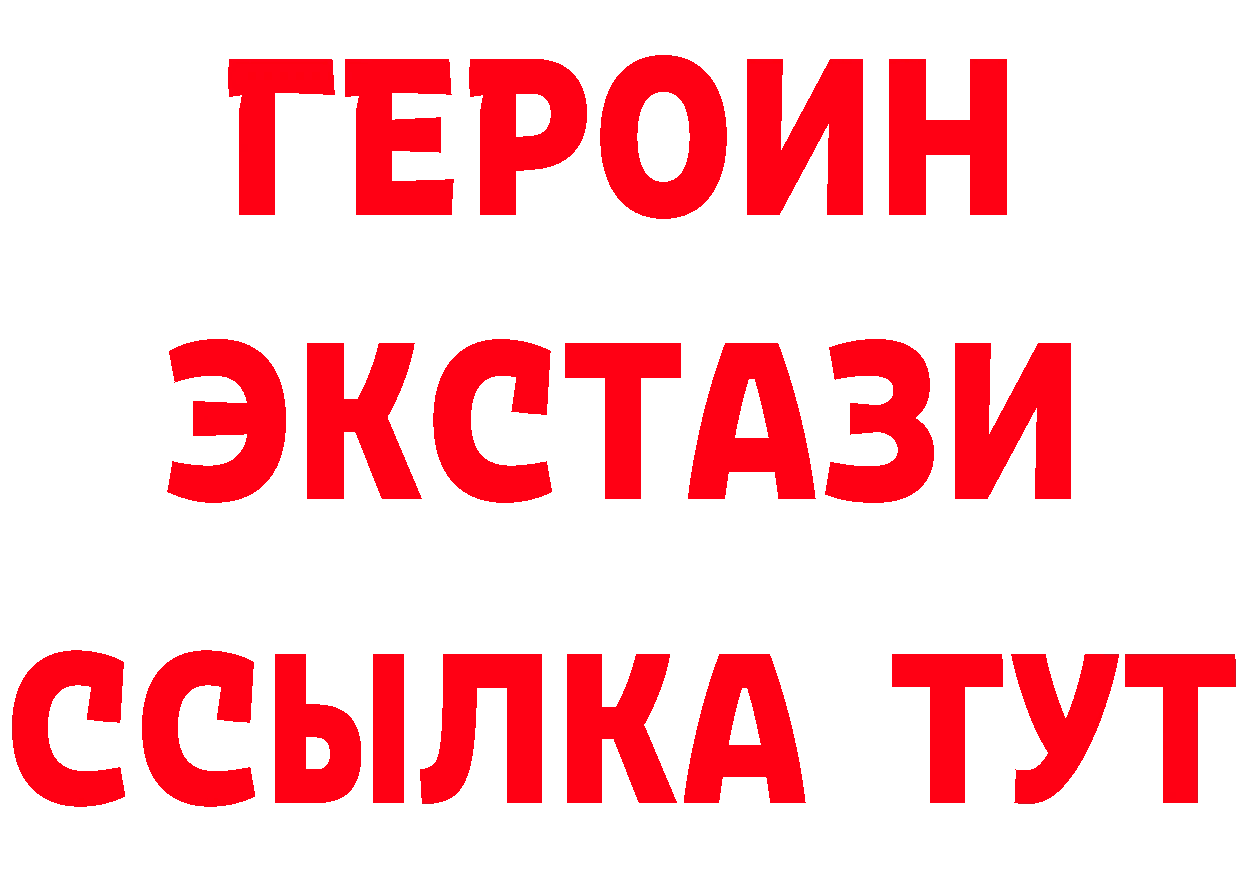 ГЕРОИН ЭКСТАЗИ ССЫЛКА ТУТ